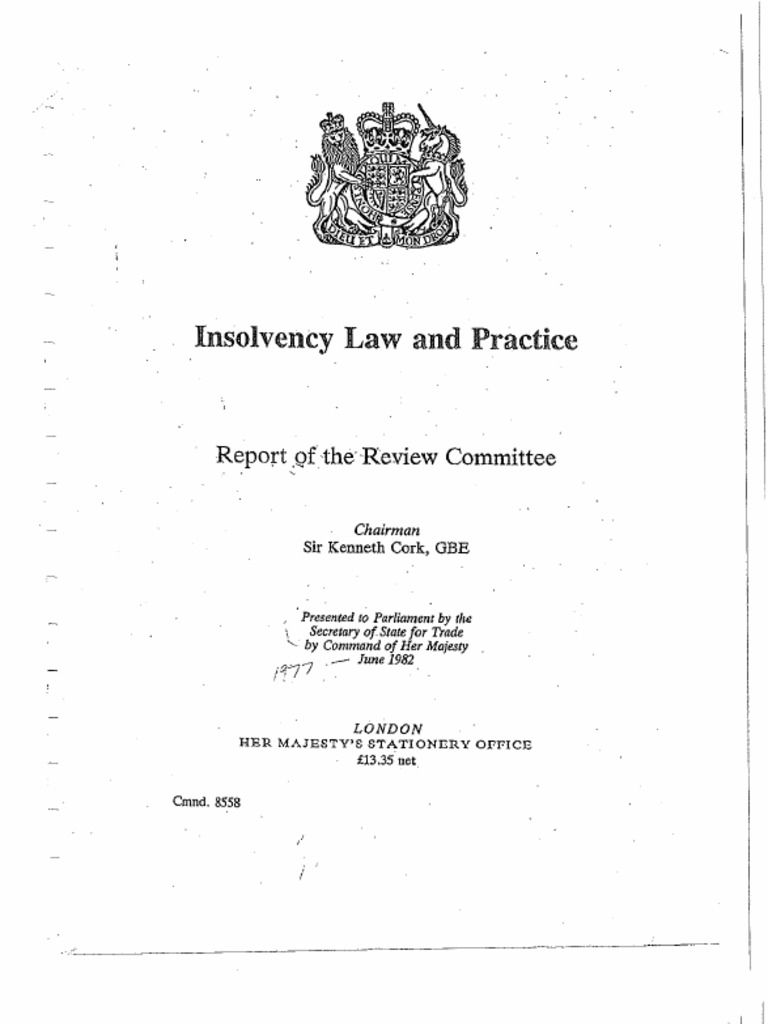 DIEU ET MON DROIT

Insolvency Law and Practice

Report of the Review Committee

Chairman
Sir Kenneth Cork, GBE

Presented to Parliament by the Secretary of State for Trade by Command of Her Majesty
June 1982

1977

LONDON
HER MAJESTY'S STATIONERY OFFICE
£13.35 net

Cmnd. 8558